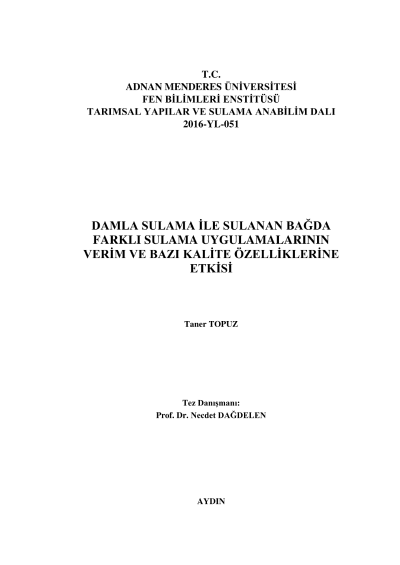 T.C.
ADNAN MENDERES ÜNİVERSİTESİ
FEN BİLİMLERİ ENSTİTÜSÜ
TARIMSAL YAPILAR VE SULAMA ANABİLİM DALI
2016-YL-051

DAMLA SULAMA İLE SULANAN BAĞDA
FARKLI SULAMA UYGULAMALARININ
VERİM VE BAZI KALİTE ÖZELLİKLERİNE
ETKİSİ

Taner TOPUZ

Tez Danışmanı:
Prof. Dr. Necdet DAĞDELEN

AYDIN